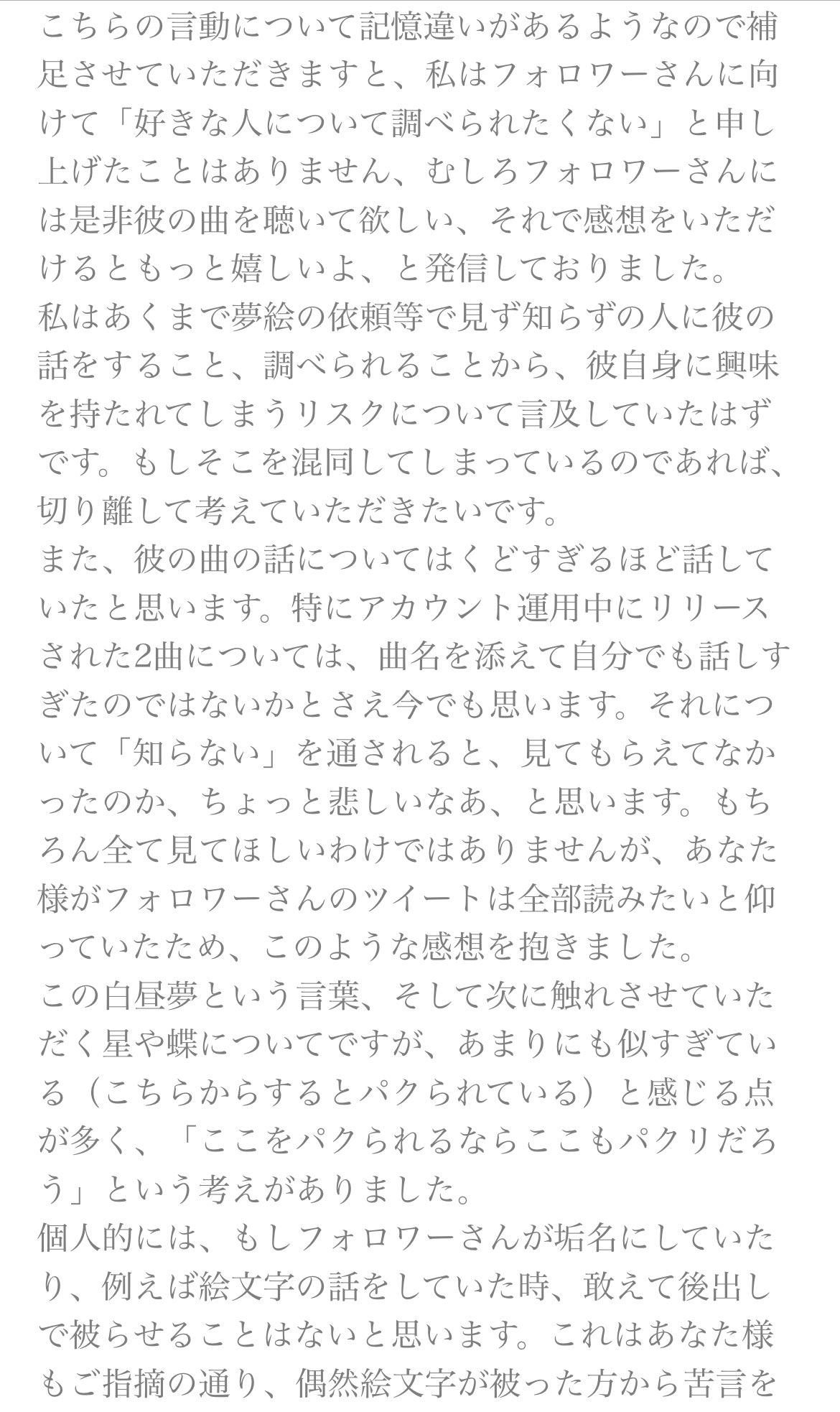 こちらの言動について記憶違いがあるようなので補足させていただきますと、私はフォロワーさんに向けて「好きな人について調べられたくない」と申し上げたことはありません、むしろフォロワーさんには是非彼の曲を聴いて欲しい、それで感想をいただけるともっと嬉しいよ、と発信しておりました。
私はあくまで夢絵の依頼等で見ず知らずの人に彼の話をすること、調べられることから、彼自身に興味を持たれてしまうリスクについて言及していたはずです。もしそこを混同してしまっているのであれば、切り離して考えていただきたいです。
また、彼の曲の話についてはくどすぎるほど話していたと思います。特にアカウント運用中にリリースされた2曲については、曲名を添えて自分でも話しすぎたのではないかとさえ今でも思います。それについて「知らない」を通されると、見てもらえてなかったのか、ちょっと悲しいなあ、と思います。もちろん全て見てほしいわけではありませんが、あなた様がフォロワーさんのツイートは全部読みたいと仰っていたため、このような感想を抱きました。
この白昼夢という言葉、そして次に触れさせていただく星や蝶についてですが、あまりにも似すぎている（こちらからするとパクられている）と感じる点が多く、「ここをパクられるならここもパクリだろう」という考えがありました。
個人的には、もしフォロワーさんが垢名にしていたり、例えば絵文字の話をしていた時、敢えて後出しで被らせることはないと思います。これはあなた様もご指摘の通り、偶然絵文字が被った方から苦言を